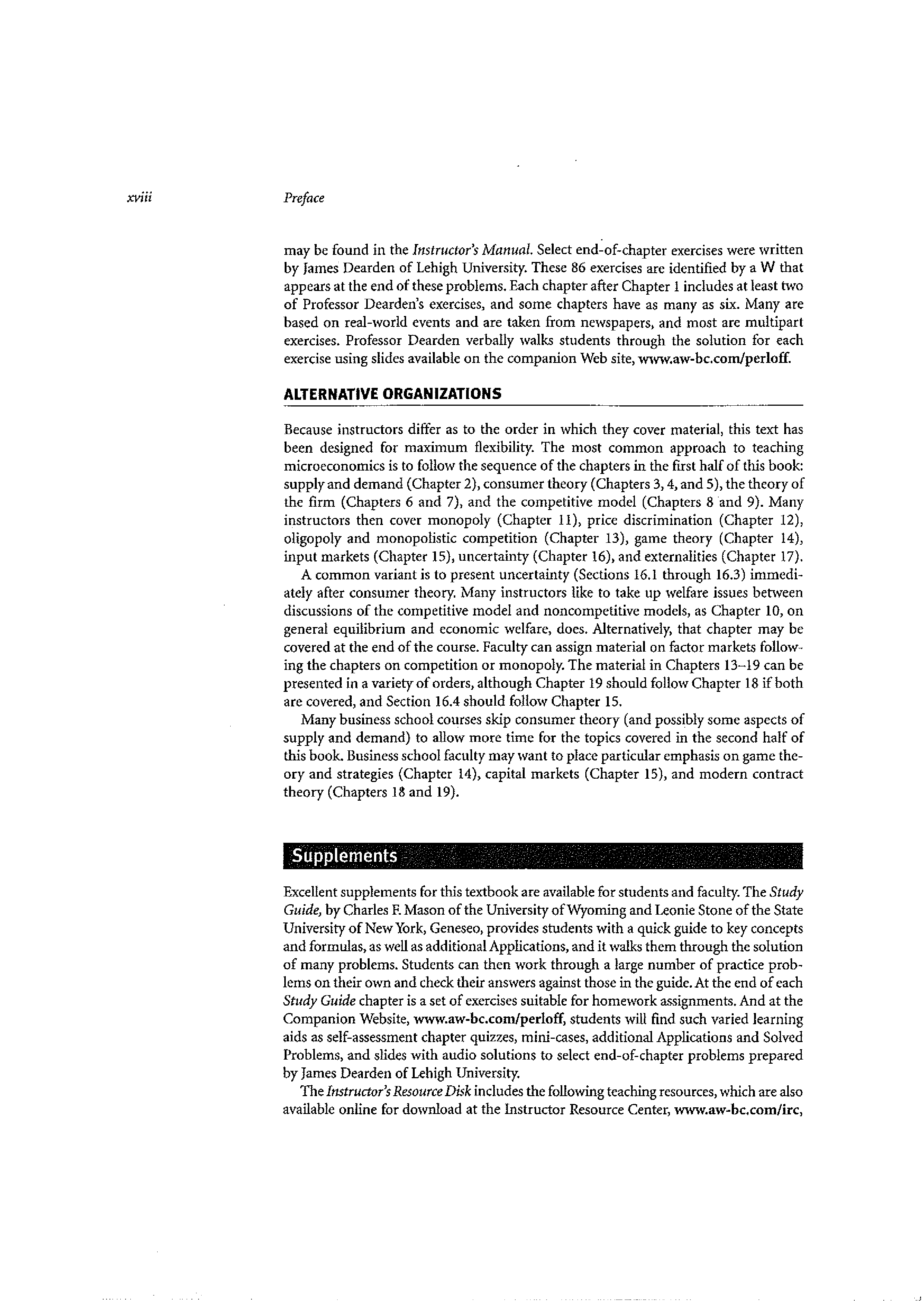 xviii Preface

may be found in the Instructor's Manual. Select end-of-chapter exercises were written by James Dearden of Lehigh University. These 86 exercises are identified by a W that appears at the end of these problems. Each chapter after Chapter 1 includes at least two of Professor Dearden's exercises, and some chapters have as many as six. Many are based on real-world events and are taken from newspapers, and most are multipart exercises. Professor Dearden verbally walks students through the solution for each exercise using slides available on the companion Web site, www.aw-bc.com/perloff.

ALTERNATIVE ORGANIZATIONS

Because instructors differ as to the order in which they cover material, this text has been designed for maximum flexibility. The most common approach to teaching microeconomics is to follow the sequence of the chapters in the first half of this book: supply and demand (Chapter 2), consumer theory (Chapters 3, 4, and 5), the theory of the firm (Chapters 6 and 7), and the competitive model (Chapters 8 and 9). Many instructors then cover monopoly (Chapter 11), price discrimination (Chapter 12), oligopoly and monopolistic competition (Chapter 13), game theory (Chapter 14), input markets (Chapter 15), uncertainty (Chapter 16), and externalities (Chapter 17).

A common variant is to present uncertainty (Sections 16.1 through 16.3) immediately after consumer theory. Many instructors like to take up welfare issues between discussions of the competitive model and noncompetitive models, as Chapter 10, on general equilibrium and economic welfare, does. Alternatively, that chapter may be covered at the end of the course. Faculty can assign material on factor markets following the chapters on competition or monopoly. The material in Chapters 13–19 can be presented in a variety of orders, although Chapter 19 should follow Chapter 18 if both are covered, and Section 16.4 should follow Chapter 15.

Many business school courses skip consumer theory (and possibly some aspects of supply and demand) to allow more time for the topics covered in the second half of this book. Business school faculty may want to place particular emphasis on game theory and strategies (Chapter 14), capital markets (Chapter 15), and modern contract theory (Chapters 18 and 19).

Supplements

Excellent supplements for this textbook are available for students and faculty. The Study Guide, by Charles F. Mason of the University of Wyoming and Leonie Stone of the State University of New York, Geneseo, provides students with a quick guide to key concepts and formulas, as well as additional Applications, and it walks them through the solution of many problems. Students can then work through a large number of practice problems on their own and check their answers against those in the guide. At the end of each Study Guide chapter is a set of exercises suitable for homework assignments. And at the Companion Website, www.aw-bc.com/perloff, students will find such varied learning aids as self-assessment chapter quizzes, mini-cases, additional Applications and Solved Problems, and slides with audio solutions to select end-of-chapter problems prepared by James Dearden of Lehigh University.

The Instructor's Resource Disk includes the following teaching resources, which are also available online for download at the Instructor Resource Center, www.aw-bc.com/irc,